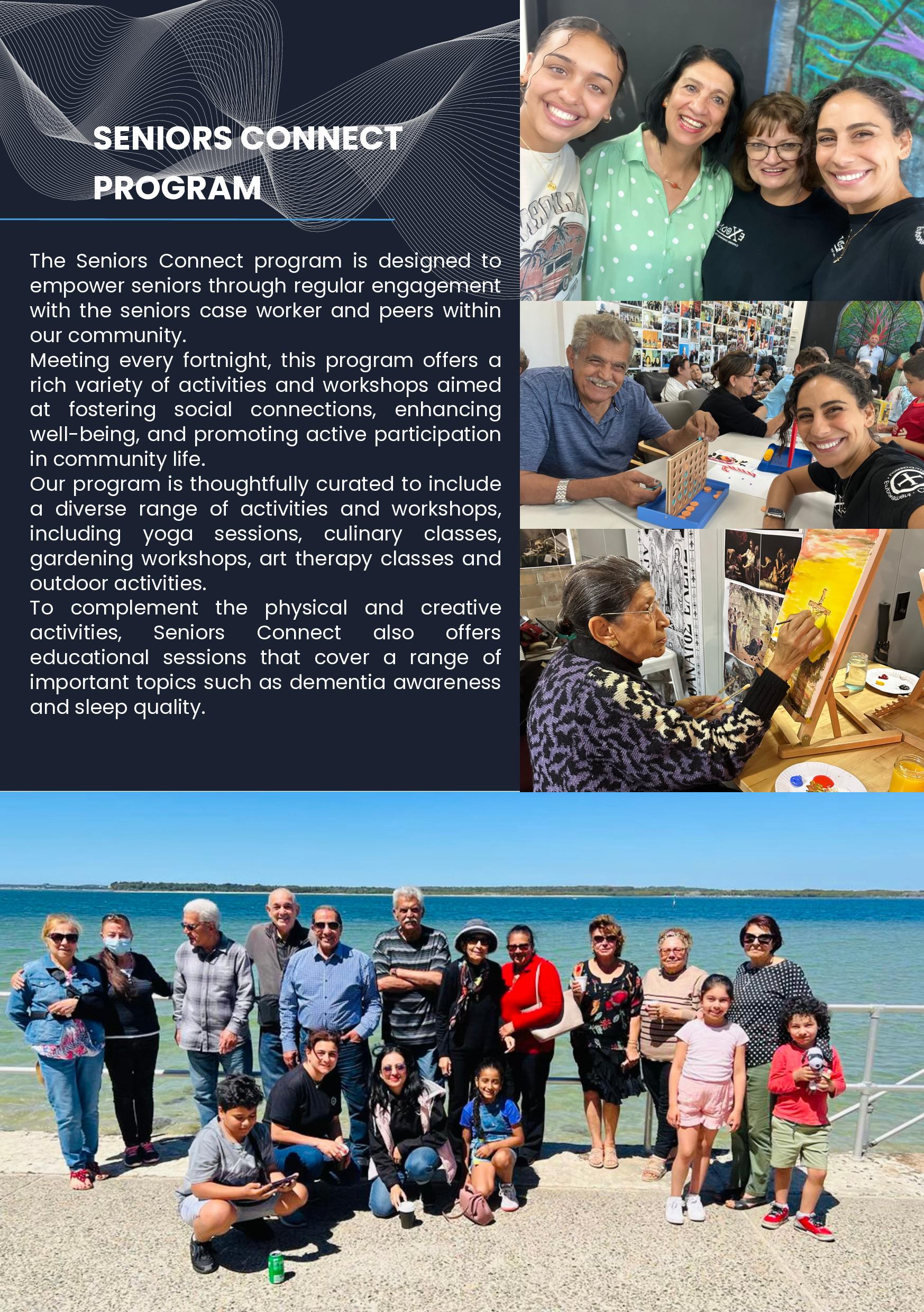 SENIORS CONNECT PROGRAM

The Seniors Connect program is designed to empower seniors through regular engagement with the seniors case worker and peers within our community.
Meeting every fortnight, this program offers a rich variety of activities and workshops aimed at fostering social connections, enhancing well-being, and promoting active participation in community life.
Our program is thoughtfully curated to include a diverse range of activities and workshops, including yoga sessions, culinary classes, gardening workshops, art therapy classes and outdoor activities.
To complement the physical and creative activities, Seniors Connect also offers educational sessions that cover a range of important topics such as dementia awareness and sleep quality.